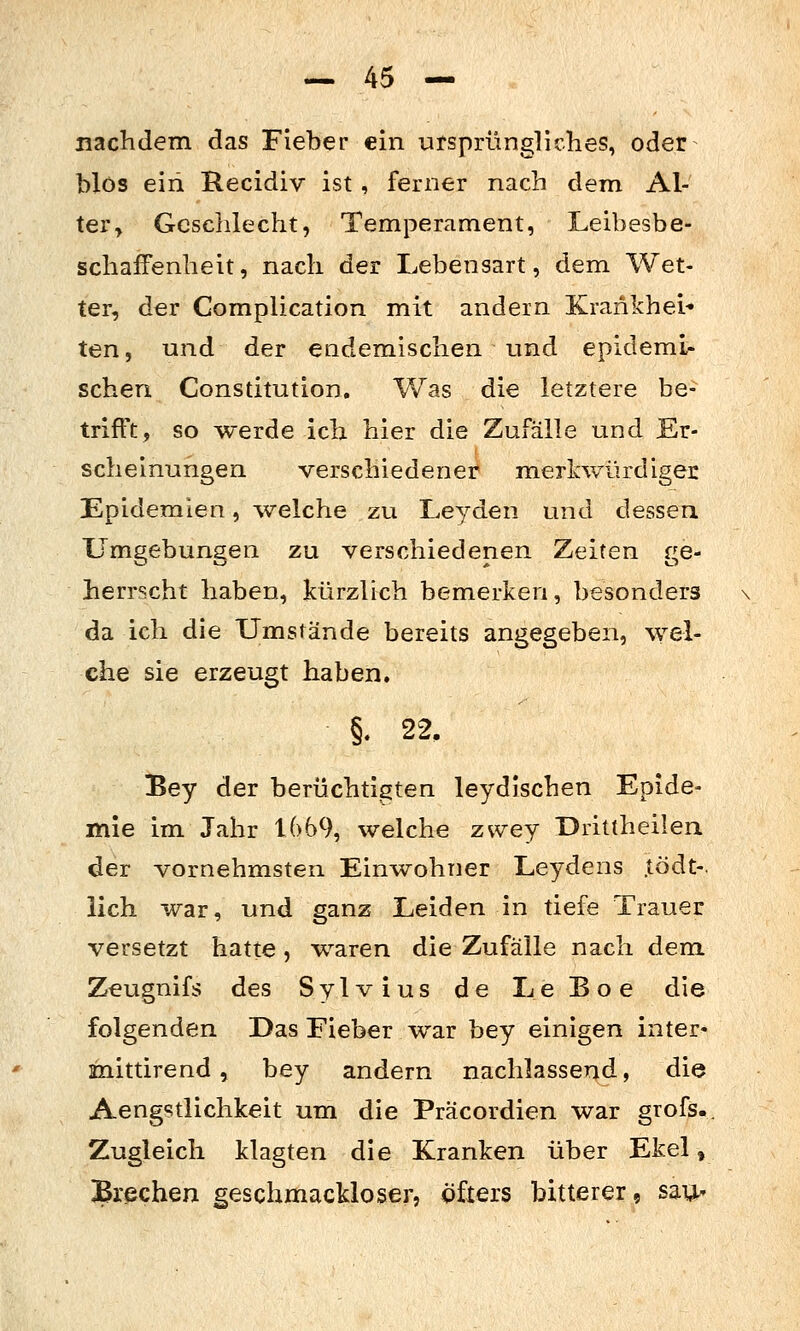 — 45 —

nachdem das Fieber ein ursprüngliches, oder blos ein Recidiv ist, ferner nach dem Alter, Geschlecht, Temperament, Leibesbeschaffenheit, nach der Lebensart, dem Wetter, der Complication mit andern Krankheiten, und der endemischen und epidemischen Constitution. Was die letztere betrifft, so werde ich hier die Zufälle und Erscheinungen verschiedener merkwürdiger Epidemien, welche zu Leyden und dessen Umgebungen zu verschiedenen Zeiten geherrscht haben, kürzlich bemerken, besonders da ich die Umstände bereits angegeben, welche sie erzeugt haben.

§. 22.

Bey der berüchtigten leydischen Epidemie im Jahr 1669, welche zwey Drittheilen der vornehmsten Einwohner Leydens tödtlich war, und ganz Leiden in tiefe Trauer versetzt hatte, waren die Zufälle nach dem Zeugnifs des Sylvius de Le Boe die folgenden Das Fieber war bey einigen intermittirend, bey andern nachlassend, die Aengstlichkeit um die Präcordien war grofs. Zugleich klagten die Kranken über Ekel, Brechen geschmackloser, öfters bitterer, sau-